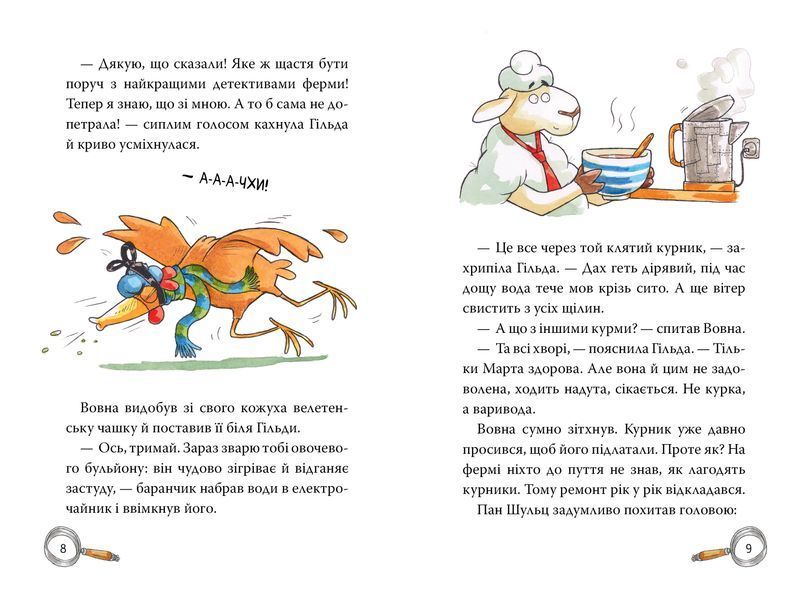 — Дякую, що сказали! Яке ж щастя бути поруч з найкращими детективами ферми! Тепер я знаю, що зі мною. А то б сама не допетрала! — сиплим голосом кахнула Гільда й криво усміхнулася.

~ А-А-А-ЧХИ!

Вовна видобув зі свого кожуха велетенську чашку й поставив її біля Гільди.

— Ось, тримай. Зараз зварю тобі овочевого бульйону: він чудово зігріває й відганяє застуду, — баранчик набрав води в електрочайник і ввімкнув його.

8

— Це все через той клятий курник, — захрипіла Гільда. — Дах геть дірявий, під час дощу вода тече мов крізь сито. А ще вітер свистить з усіх щілин.

— А що з іншими курми? — спитав Вовна.

— Та всі хворі, — пояснила Гільда. — Тільки Марта здорова. Але вона й цим не задоволена, ходить надута, сікається. Не курка, а варивода.

Вовна сумно зітхнув. Курник уже давно просився, щоб його підлатали. Проте як? На фермі ніхто до пуття не знав, як лагодять курники. Тому ремонт рік у рік відкладався.

Пан Шульц задумливо похитав головою:

9